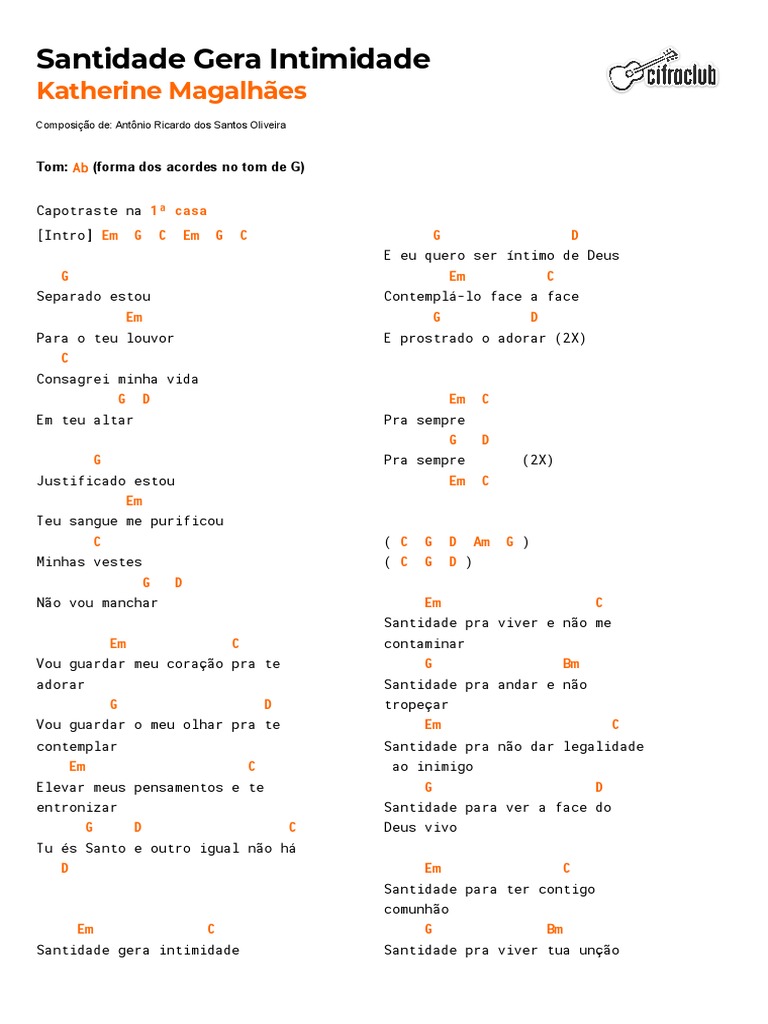 Santidade Gera Intimidade
Katherine Magalhães

cifraclub

Composição de: Antônio Ricardo dos Santos Oliveira

Tom: Ab (forma dos acordes no tom de G)

Capotraste na 1ª casa
[Intro] Em G C Em G C

G
Separado estou
Em
Para o teu louvor
C
Consagrei minha vida
G D
Em teu altar

G
Justificado estou
Em
Teu sangue me purificou
C
Minhas vestes
G D
Não vou manchar

Em C
Vou guardar meu coração pra te adorar
G D
Vou guardar o meu olhar pra te contemplar
Em C
Elevar meus pensamentos e te entronizar
G D C
Tu és Santo e outro igual não há
D

Em C
Santidade gera intimidade

G D
E eu quero ser íntimo de Deus
Em C
Contemplá-lo face a face
G D
E prostrado o adorar (2X)

Em C
Pra sempre
G D
Pra sempre (2X)
Em C

( C G D Am G )
( C G D )

Em C
Santidade pra viver e não me contaminar
G Bm
Santidade pra andar e não tropeçar
Em C
Santidade pra não dar legalidade ao inimigo
G D
Santidade para ver a face do Deus vivo

Em C
Santidade para ter contigo comunhão
G Bm
Santidade pra viver tua unção